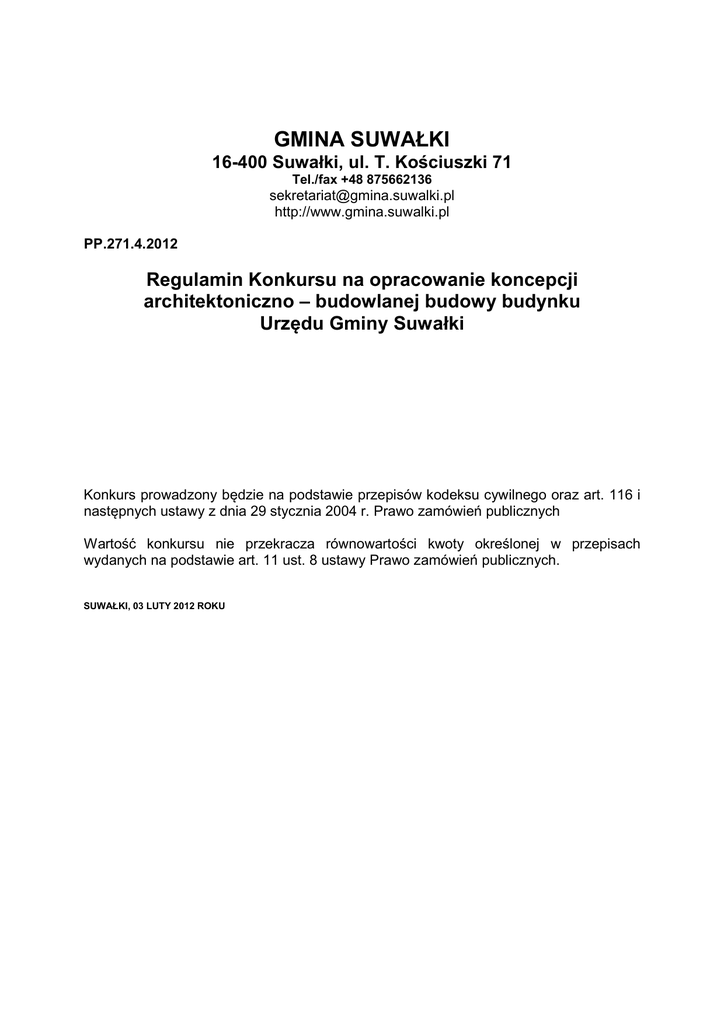 GMINA SUWAŁKI
16-400 Suwałki, ul. T. Kościuszki 71
Tel./fax +48 875662136
sekretariat@gmina.suwalki.pl
http://www.gmina.suwalki.pl

PP.271.4.2012

Regulamin Konkursu na opracowanie koncepcji architektoniczno – budowlanej budowy budynku Urzędu Gminy Suwałki

Konkurs prowadzony będzie na podstawie przepisów kodeksu cywilnego oraz art. 116 i następnych ustawy z dnia 29 stycznia 2004 r. Prawo zamówień publicznych

Wartość konkursu nie przekracza równowartości kwoty określonej w przepisach wydanych na podstawie art. 11 ust. 8 ustawy Prawo zamówień publicznych.

SUWAŁKI, 03 LUTY 2012 ROKU